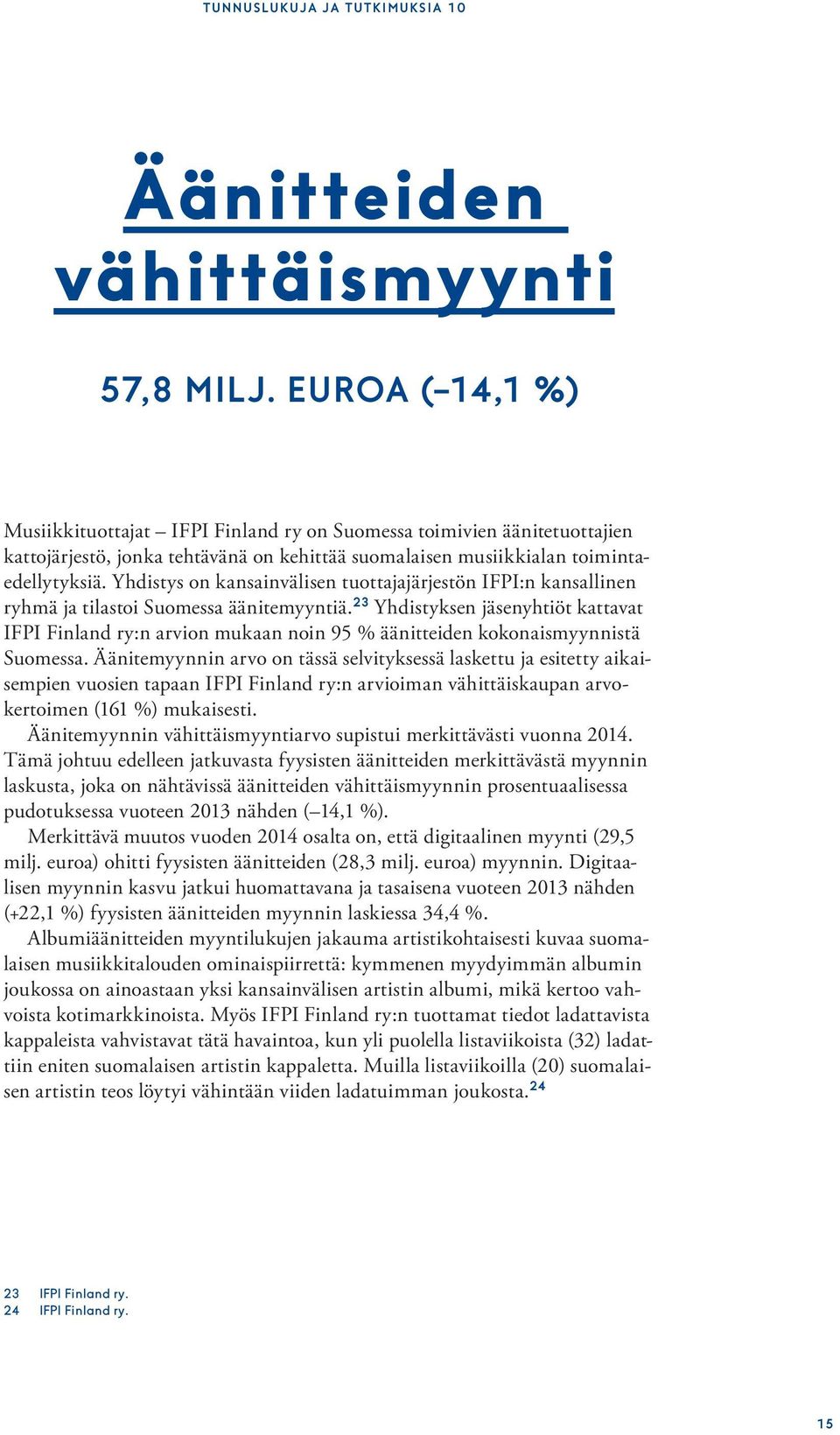 TUNNUSLUKUJA JA TUTKIMUKSIA 10

Äänitteiden vähittäismyynti

57,8 MILJ. EUROA (–14,1 %)

Musiikkituottajat – IFPI Finland ry on Suomessa toimivien äänitetuottajien kattojärjestö, jonka tehtävänä on kehittää suomalaisen musiikkialan toimintaedellytyksiä. Yhdistys on kansainvälisen tuottajajärjestön IFPI:n kansallinen ryhmä ja tilastoi Suomessa äänitemyyntiä.$^{23}$ Yhdistyksen jäsenyhtiöt kattavat IFPI Finland ry:n arvion mukaan noin 95 % äänitteiden kokonaismyynnistä Suomessa. Äänitemyynnin arvo on tässä selvityksessä laskettu ja esitetty aikaisempien vuosien tapaan IFPI Finland ry:n arvioiman vähittäiskaupan arvokertoimen (161 %) mukaisesti.

Äänitemyynnin vähittäismyyntiarvo supistui merkittävästi vuonna 2014. Tämä johtuu edelleen jatkuvasta fyysisten äänitteiden merkittävästä myynnin laskusta, joka on nähtävissä äänitteiden vähittäismyynnin prosentuaalisessa pudotuksessa vuoteen 2013 nähden (–14,1 %).

Merkittävä muutos vuoden 2014 osalta on, että digitaalinen myynti (29,5 milj. euroa) ohitti fyysisten äänitteiden (28,3 milj. euroa) myynnin. Digitaalisen myynnin kasvu jatkui huomattavana ja tasaisena vuoteen 2013 nähden (+22,1 %) fyysisten äänitteiden myynnin laskiessa 34,4 %.

Albumiäänitteiden myyntilukujen jakauma artistikohtaisesti kuvaa suomalaisen musiikkitalouden ominaispiirrettä: kymmenen myydyimmän albumin joukossa on ainoastaan yksi kansainvälisen artistin albumi, mikä kertoo vahvoista kotimarkkinoista. Myös IFPI Finland ry:n tuottamat tiedot ladattavista kappaleista vahvistavat tätä havaintoa, kun yli puolella listaviikoista (32) ladattiin eniten suomalaisen artistin kappaletta. Muilla listaviikoilla (20) suomalaisen artistin teos löytyi vähintään viiden ladatuimman joukosta.$^{24}$

23 IFPI Finland ry.
24 IFPI Finland ry.

15